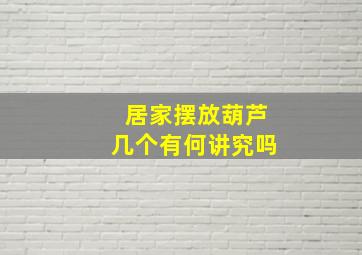 居家摆放葫芦
几个有何讲究吗